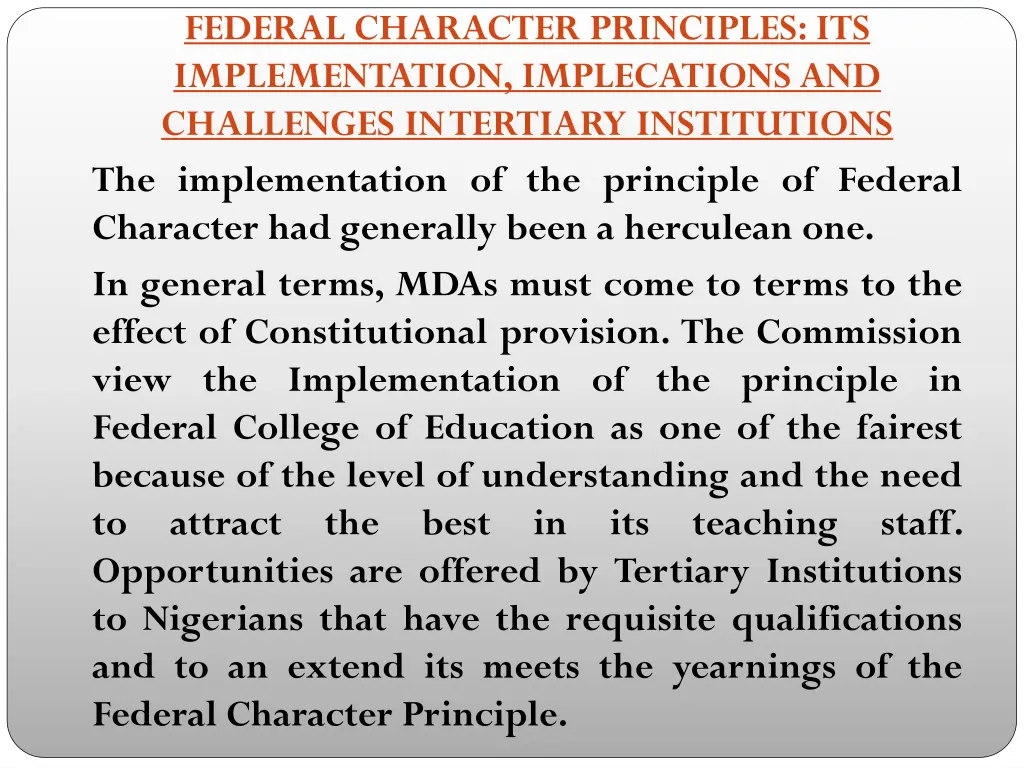 FEDERAL CHARACTER PRINCIPLES: ITS IMPLEMENTATION, IMPLECATIONS AND CHALLENGES IN TERTIARY INSTITUTIONS

The implementation of the principle of Federal Character had generally been a herculean one.

In general terms, MDAs must come to terms to the effect of Constitutional provision. The Commission view the Implementation of the principle in Federal College of Education as one of the fairest because of the level of understanding and the need to attract the best in its teaching staff. Opportunities are offered by Tertiary Institutions to Nigerians that have the requisite qualifications and to an extend its meets the yearnings of the Federal Character Principle.